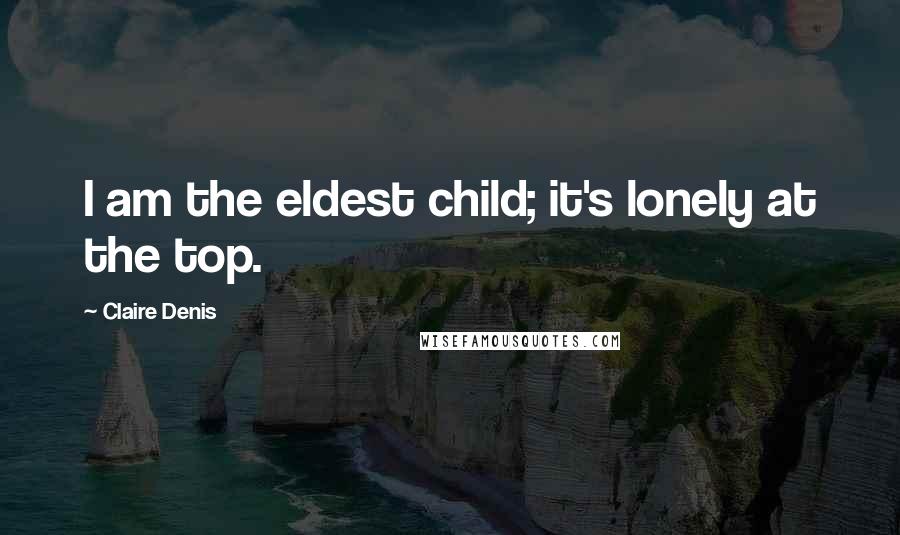 I am the eldest child; it's lonely at the top.

~ Claire Denis

WISEFAMOUSQUOTES.COM